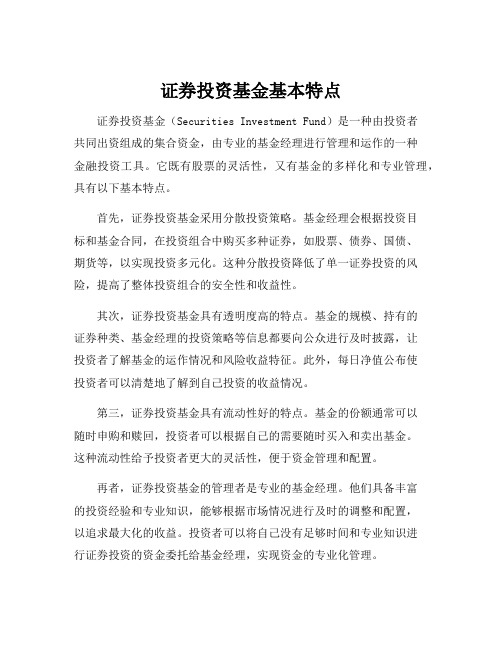 证券投资基金基本特点

证券投资基金（Securities Investment Fund）是一种由投资者共同出资组成的集合资金，由专业的基金经理进行管理和运作的一种金融投资工具。它既有股票的灵活性，又有基金的多样化和专业管理，具有以下基本特点。

首先，证券投资基金采用分散投资策略。基金经理会根据投资目标和基金合同，在投资组合中购买多种证券，如股票、债券、国债、期货等，以实现投资多元化。这种分散投资降低了单一证券投资的风险，提高了整体投资组合的安全性和收益性。

其次，证券投资基金具有透明度高的特点。基金的规模、持有的证券种类、基金经理的投资策略等信息都要向公众进行及时披露，让投资者了解基金的运作情况和风险收益特征。此外，每日净值公布使投资者可以清楚地了解到自己投资的收益情况。

第三，证券投资基金具有流动性好的特点。基金的份额通常可以随时申购和赎回，投资者可以根据自己的需要随时买入和卖出基金。这种流动性给予投资者更大的灵活性，便于资金管理和配置。

再者，证券投资基金的管理者是专业的基金经理。他们具备丰富的投资经验和专业知识，能够根据市场情况进行及时的调整和配置，以追求最大化的收益。投资者可以将自己没有足够时间和专业知识进行证券投资的资金委托给基金经理，实现资金的专业化管理。